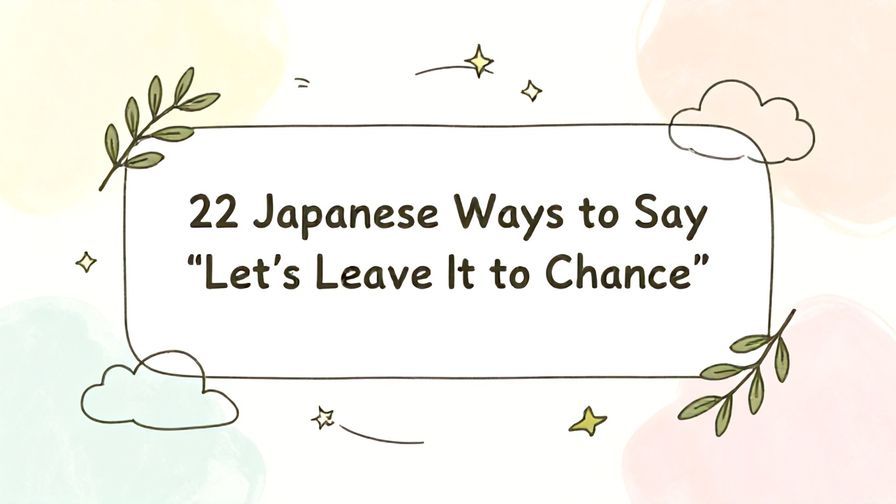 22 Japanese Ways to Say
“Let’s Leave It to Chance”